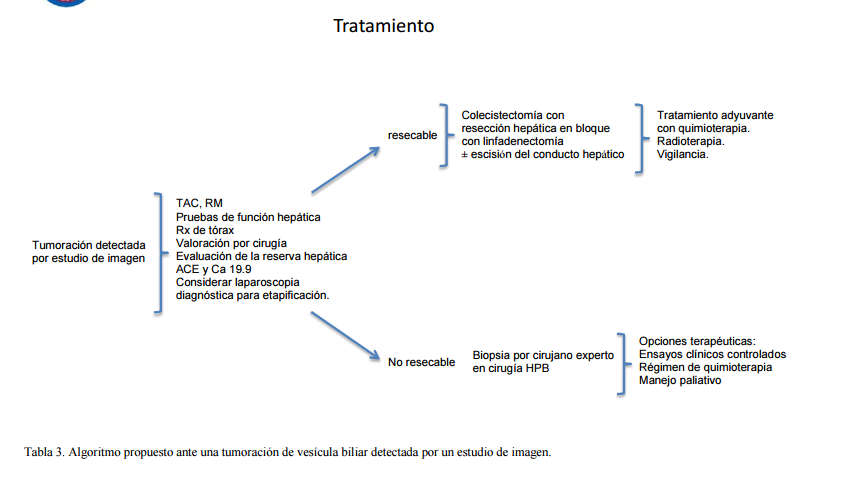 Tratamiento

Tumoración detectada por estudio de imagen

TAC, RM
Pruebas de función hepática
Rx de tórax
Valoración por cirugía
Evaluación de la reserva hepática
ACE y Ca 19.9
Considerar laparoscopia diagnóstica para etapificación.

resecable

Colecistectomía con resección hepática en bloque con linfadenectomía
± escisión del conducto hepático

Tratamiento adyuvante con quimioterapia.
Radioterapia.
Vigilancia.

No resecable

Biopsia por cirujano experto en cirugía HPB

Opciones terapéuticas:
Ensayos clínicos controlados
Régimen de quimioterapia
Manejo paliativo

Tabla 3. Algoritmo propuesto ante una tumoración de vesícula biliar detectada por un estudio de imagen.